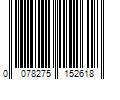 0 078275 152618